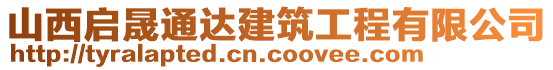 山西启晟通达建筑工程有限公司
http://tyralapted.cn.coovee.com